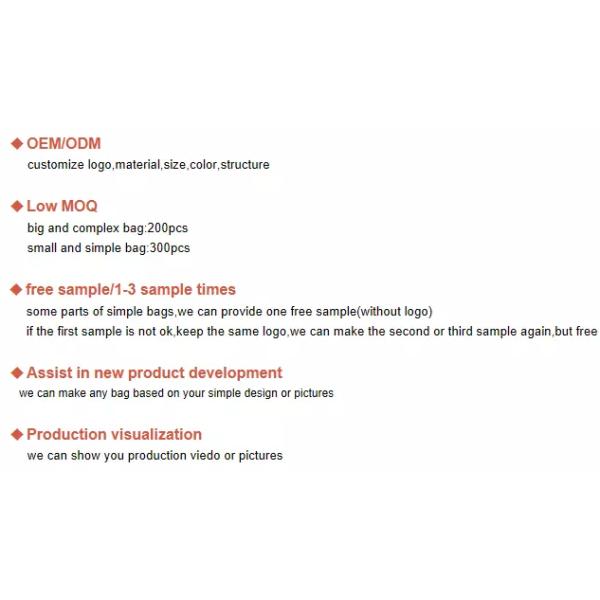 ◆ OEM/ODM
customize logo,material,size,color,structure

◆ Low MOQ
big and complex bag:200pcs
small and simple bag:300pcs

◆ free sample/1-3 sample times
some parts of simple bags,we can provide one free sample(without logo)
if the first sample is not ok,keep the same logo,we can make the second or third sample again,but free

◆ Assist in new product development
we can make any bag based on your simple design or pictures

◆ Production visualization
we can show you production viedo or pictures